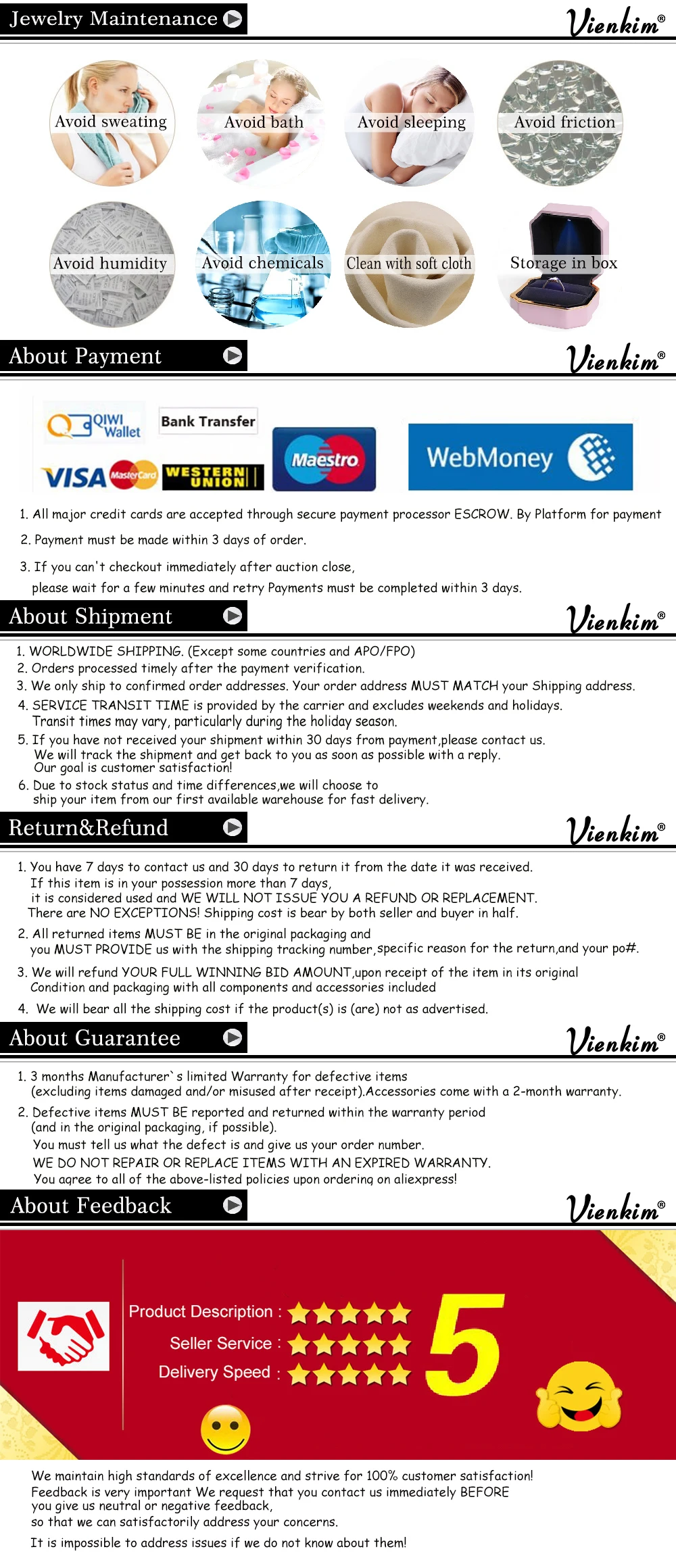 Jewelry Maintenance
Vienkim®

Avoid sweating
Avoid bath
Avoid sleeping
Avoid friction
Avoid humidity
Avoid chemicals
Clean with soft cloth
Storage in box

About Payment
Vienkim®

QIWI Wallet
Bank Transfer
VISA
MasterCard
WESTERN UNION
Maestro
WebMoney

1. All major credit cards are accepted through secure payment processor ESCROW. By Platform for payment

2. Payment must be made within 3 days of order.

3. If you can't checkout immediately after auction close, please wait for a few minutes and retry Payments must be completed within 3 days.

About Shipment
Vienkim®

1. WORLDWIDE SHIPPING. (Except some countries and APO/FPO)
2. Orders processed timely after the payment verification.
3. We only ship to confirmed order addresses. Your order address MUST MATCH your Shipping address.
4. SERVICE TRANSIT TIME is provided by the carrier and excludes weekends and holidays. Transit times may vary, particularly during the holiday season.
5. If you have not received your shipment within 30 days from payment,please contact us. We will track the shipment and get back to you as soon as possible with a reply. Our goal is customer satisfaction!
6. Due to stock status and time differences,we will choose to ship your item from our first available warehouse for fast delivery.

Return&Refund
Vienkim®

1. You have 7 days to contact us and 30 days to return it from the date it was received. If this item is in your possession more than 7 days, it is considered used and WE WILL NOT ISSUE YOU A REFUND OR REPLACEMENT. There are NO EXCEPTIONS! Shipping cost is bear by both seller and buyer in half.

2. All returned items MUST BE in the original packaging and you MUST PROVIDE us with the shipping tracking number,specific reason for the return,and your po#.

3. We will refund YOUR FULL WINNING BID AMOUNT,upon receipt of the item in its original Condition and packaging with all components and accessories included

4. We will bear all the shipping cost if the product(s) is (are) not as advertised.

About Guarantee
Vienkim®

1. 3 months Manufacturer`s limited Warranty for defective items (excluding items damaged and/or misused after receipt).Accessories come with a 2-month warranty.

2. Defective items MUST BE reported and returned within the warranty period (and in the original packaging, if possible).
You must tell us what the defect is and give us your order number.
WE DO NOT REPAIR OR REPLACE ITEMS WITH AN EXPIRED WARRANTY.
You agree to all of the above-listed policies upon ordering on aliexpress!

About Feedback
Vienkim®

Product Description :
Seller Service :
Delivery Speed :
5

We maintain high standards of excellence and strive for 100% customer satisfaction!
Feedback is very important We request that you contact us immediately BEFORE you give us neutral or negative feedback, so that we can satisfactorily address your concerns.
It is impossible to address issues if we do not know about them!